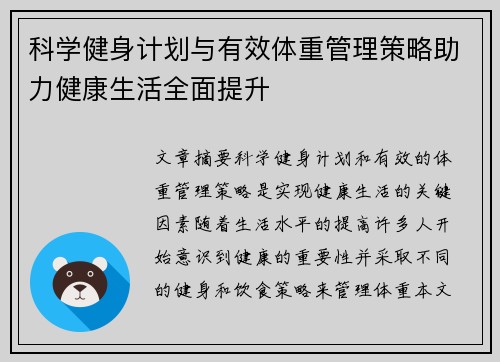 科学健身计划与有效体重管理策略助力健康生活全面提升

文章摘要科学健身计划和有效的体重管理策略是实现健康生活的关键因素随着生活水平的提高许多人开始意识到健康的重要性并采取不同的健身和饮食策略来管理体重本文